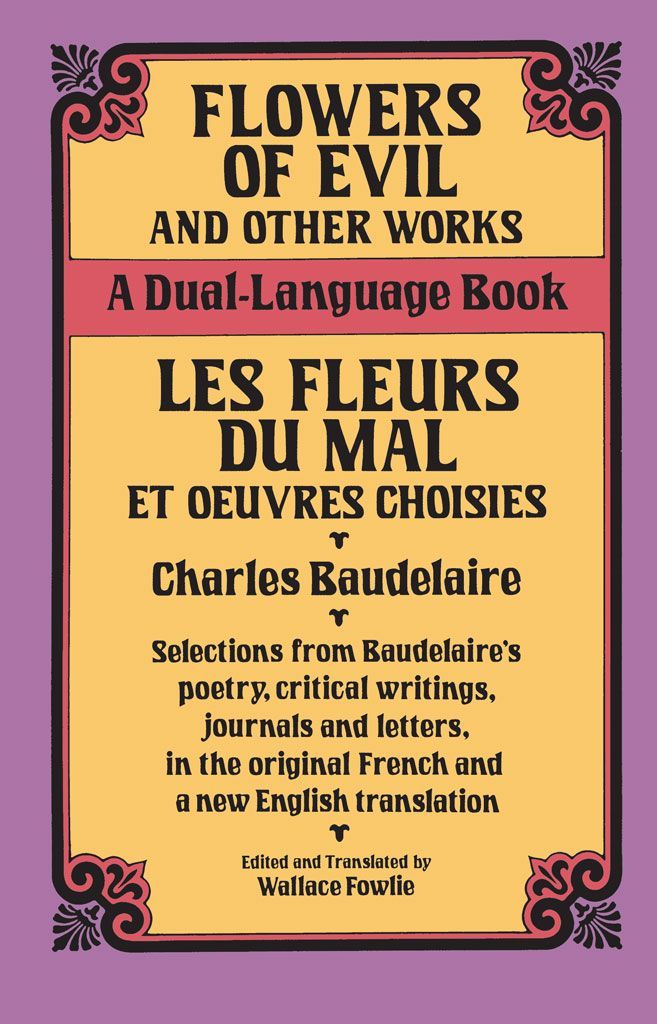 FLOWERS OF EVIL
AND OTHER WORKS

A Dual-Language Book

LES FLEURS DU MAL
ET OEUVRES CHOISIES

Charles Baudelaire

Selections from Baudelaire's poetry, critical writings, journals and letters, in the original French and a new English translation

Edited and Translated by
Wallace Fowlie